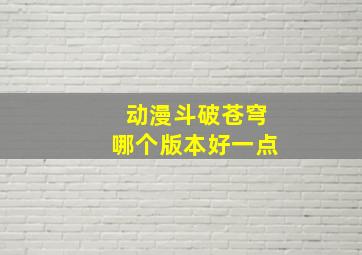 动漫斗破苍穹
哪个版本好一点